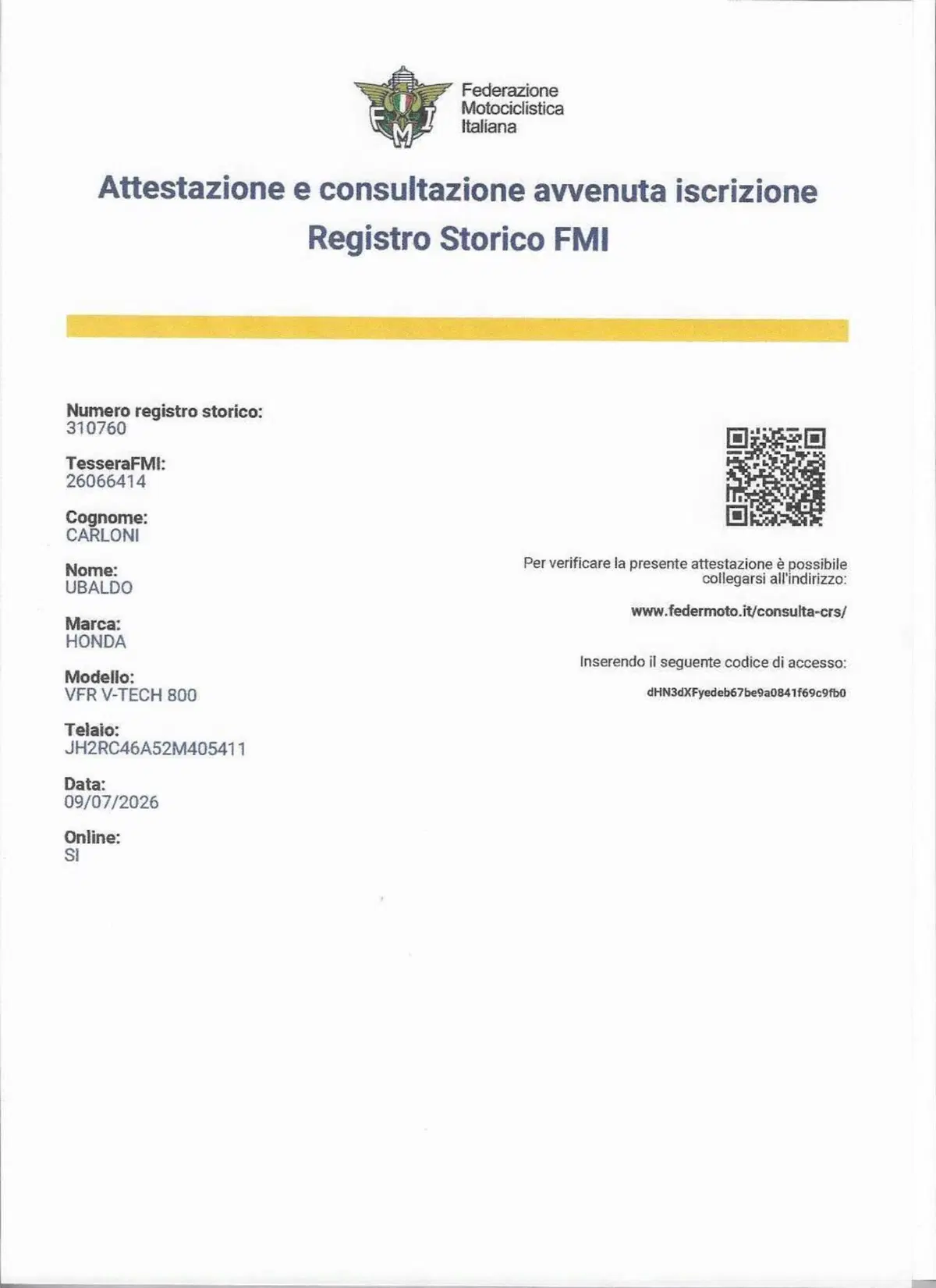 FMI

Federazione Motociclistica Italiana

Attestazione e consultazione avvenuta iscrizione Registro Storico FMI

Numero registro storico:
310760

TesseraFMI:
26066414

Cognome:
CARLONI

Nome:
UBALDO

Marca:
HONDA

Modello:
VFR V-TECH 800

Telaio:
JH2RC46A52M405411

Data:
09/07/2026

Online:
SI

Per verificare la presente attestazione è possibile collegarsi all'indirizzo:

www.federmoto.it/consulta-crs/

Inserendo il seguente codice di accesso:

dHN3dXFyedeb67be9a0841f69c9fb0